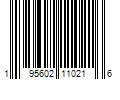 1 95602 11021 6